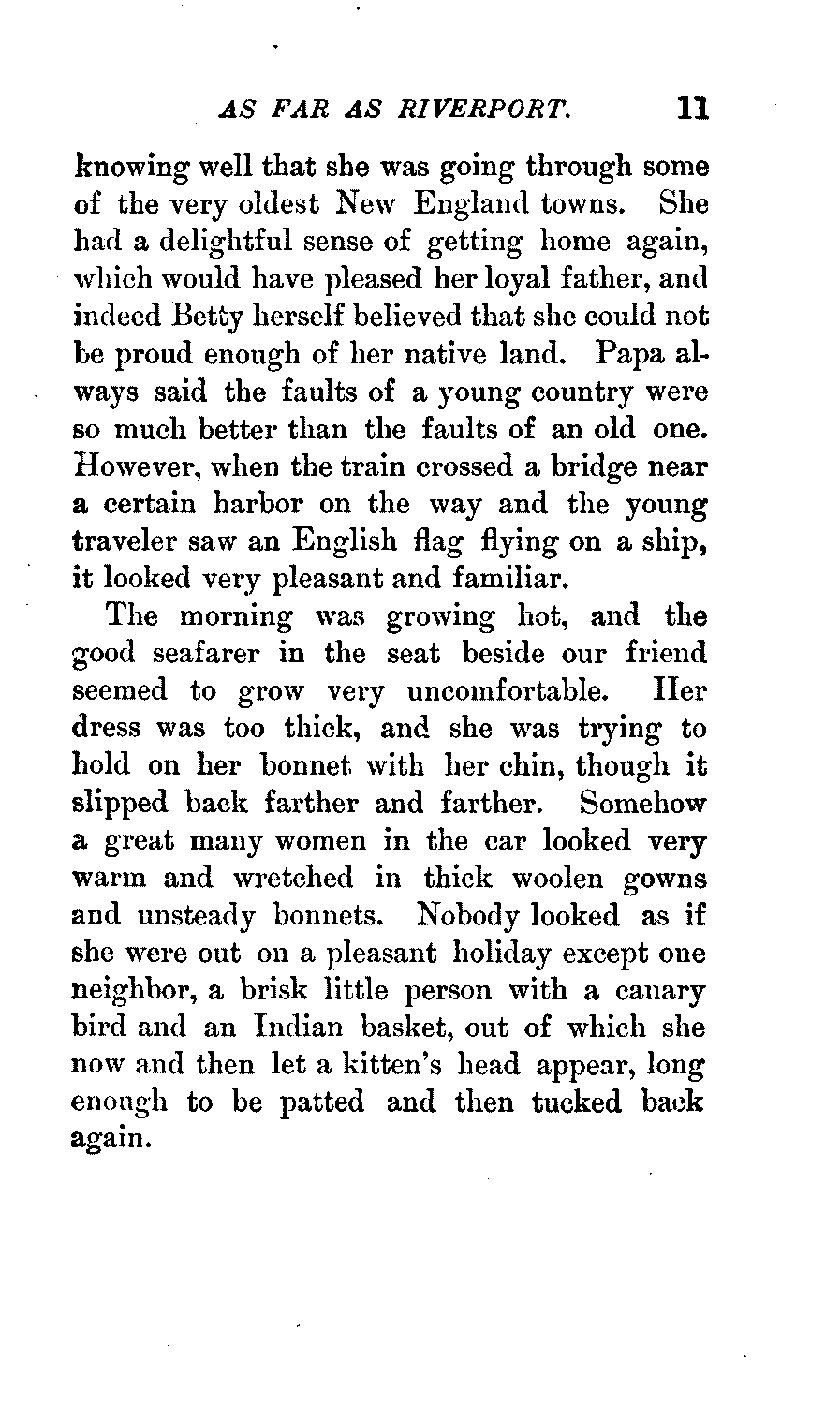 AS FAR AS RIVERPORT. 11

knowing well that she was going through some of the very oldest New England towns. She had a delightful sense of getting home again, which would have pleased her loyal father, and indeed Betty herself believed that she could not be proud enough of her native land. Papa always said the faults of a young country were so much better than the faults of an old one. However, when the train crossed a bridge near a certain harbor on the way and the young traveler saw an English flag flying on a ship, it looked very pleasant and familiar.

The morning was growing hot, and the good seafarer in the seat beside our friend seemed to grow very uncomfortable. Her dress was too thick, and she was trying to hold on her bonnet with her chin, though it slipped back farther and farther. Somehow a great many women in the car looked very warm and wretched in thick woolen gowns and unsteady bonnets. Nobody looked as if she were out on a pleasant holiday except one neighbor, a brisk little person with a canary bird and an Indian basket, out of which she now and then let a kitten's head appear, long enough to be patted and then tucked back again.